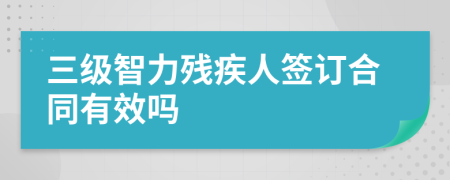 三级智力残疾人签订合同有效吗